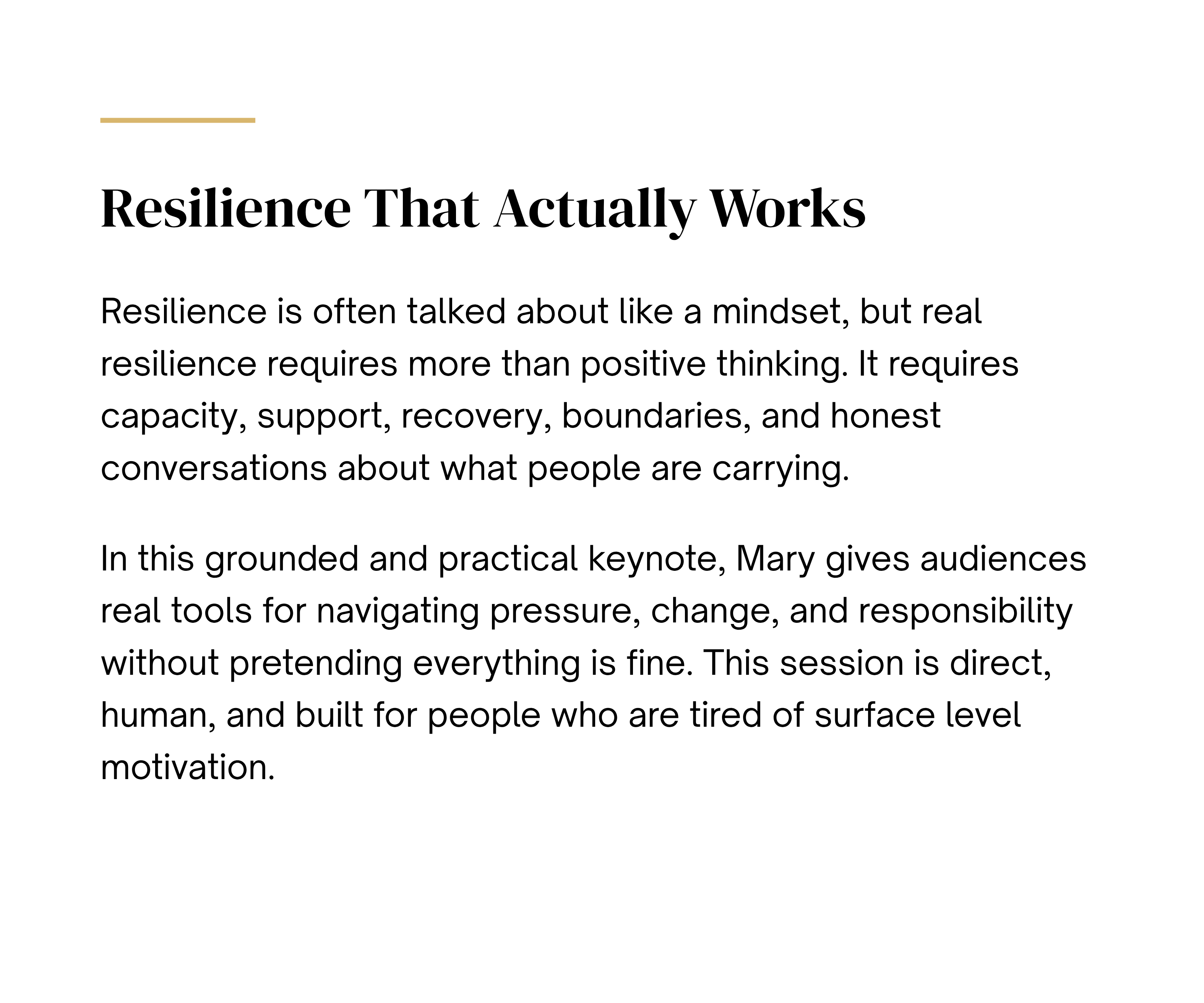 Resilience That Actually Works

Resilience is often talked about like a mindset, but real resilience requires more than positive thinking. It requires capacity, support, recovery, boundaries, and honest conversations about what people are carrying.

In this grounded and practical keynote, Mary gives audiences real tools for navigating pressure, change, and responsibility without pretending everything is fine. This session is direct, human, and built for people who are tired of surface level motivation.